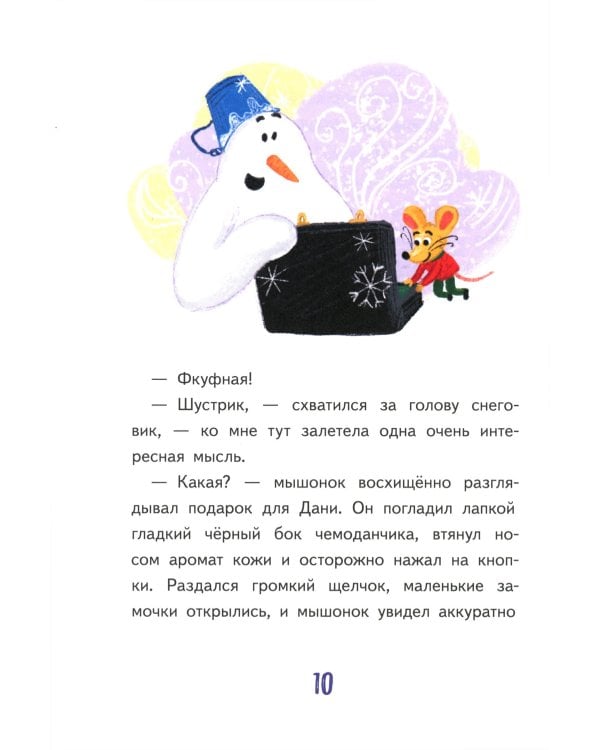 — Фкуфная!

— Шустрик, — схватился за голову снеговик, — ко мне тут залетела одна очень интересная мысль.

— Какая? — мышонок восхищённо разглядывал подарок для Дани. Он погладил лапкой гладкий чёрный бок чемоданчика, втянул носом аромат кожи и осторожно нажал на кнопки. Раздался громкий щелчок, маленькие замочки открылись, и мышонок увидел аккуратно

10